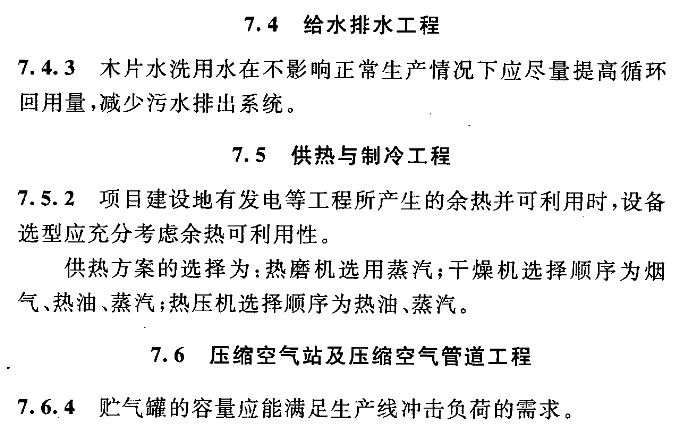 7.4 给水排水工程

7.4.3 木片水洗用水在不影响正常生产情况下应尽量提高循环回用量,减少污水排出系统。

7.5 供热与制冷工程

7.5.2 项目建设地有发电等工程所产生的余热并可利用时,设备选型应充分考虑余热可利用性。

供热方案的选择为:热磨机选用蒸汽;干燥机选择顺序为烟气、热油、蒸汽;热压机选择顺序为热油、蒸汽。

7.6 压缩空气站及压缩空气管道工程

7.6.4 贮气罐的容量应能满足生产线冲击负荷的需求。